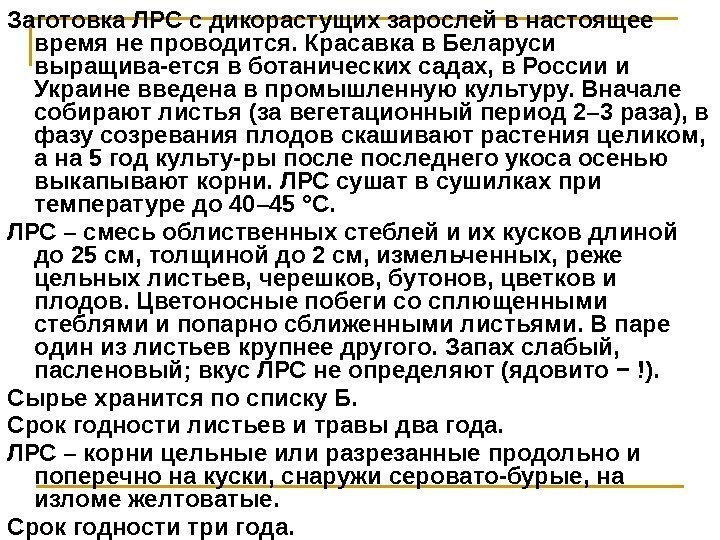 Заготовка ЛРС с дикорастущих зарослей в настоящее время не проводится. Красавка в Беларуси выращива-ется в ботанических садах, в России и Украине введена в промышленную культуру. Вначале собирают листья (за вегетационный период 2–3 раза), в фазу созревания плодов скашивают растения целиком, а на 5 год культу-ры после последнего укоса осенью выкапывают корни. ЛРС сушат в сушилках при температуре до 40–45 °С.

ЛРС – смесь облиственных стеблей и их кусков длиной до 25 см, толщиной до 2 см, измельченных, реже цельных листьев, черешков, бутонов, цветков и плодов. Цветоносные побеги со сплющенными стеблями и попарно сближенными листьями. В паре один из листьев крупнее другого. Запах слабый, пасленовый; вкус ЛРС не определяют (ядовито − !).

Сырье хранится по списку Б.

Срок годности листьев и травы два года.

ЛРС – корни цельные или разрезанные продольно и поперечно на куски, снаружи серовато-бурые, на изломе желтоватые.

Срок годности три года.